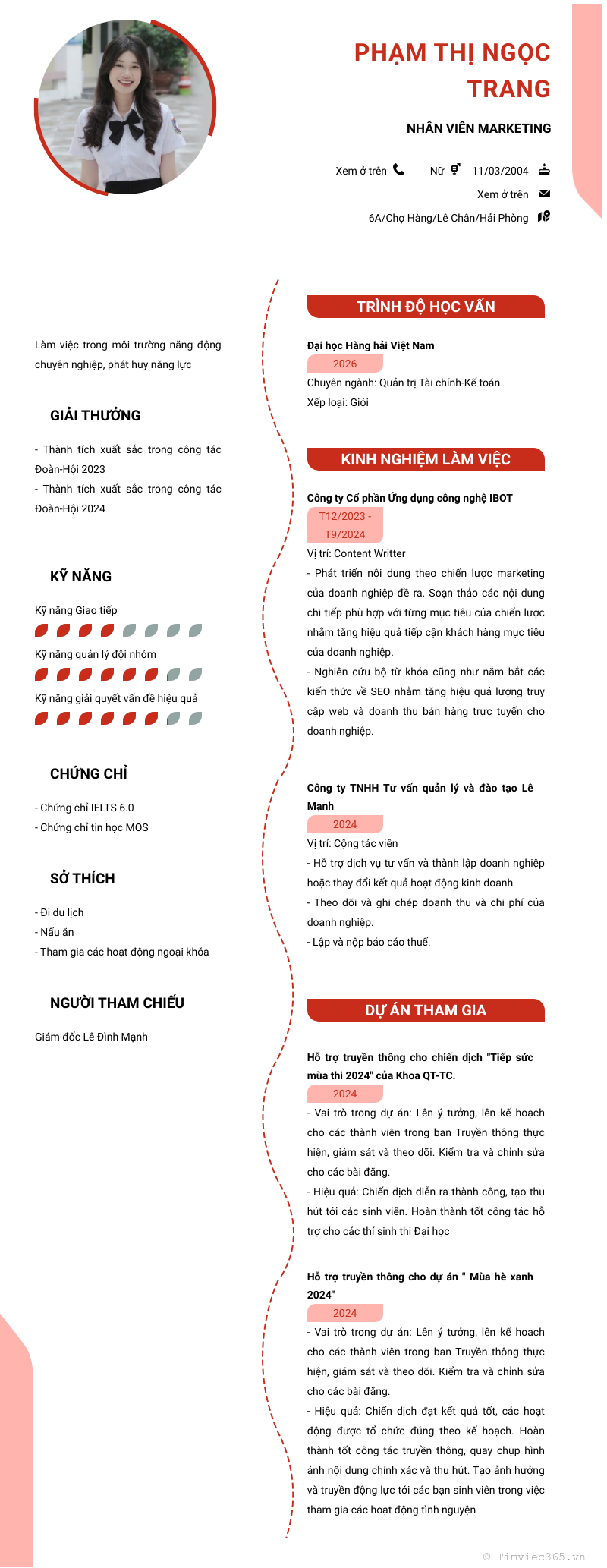 PHẠM THỊ NGỌC TRANG

NHÂN VIÊN MARKETING

Xem ở trên

Nữ

11/03/2004

Xem ở trên

6A/Chợ Hàng/Lê Chân/Hải Phòng

Làm việc trong môi trường năng động chuyên nghiệp, phát huy năng lực

GIẢI THƯỞNG

- Thành tích xuất sắc trong công tác Đoàn-Hội 2023
- Thành tích xuất sắc trong công tác Đoàn-Hội 2024

KỸ NĂNG

Kỹ năng Giao tiếp

Kỹ năng quản lý đội nhóm

Kỹ năng giải quyết vấn đề hiệu quả

CHỨNG CHỈ

- Chứng chỉ IELTS 6.0
- Chứng chỉ tin học MOS

SỞ THÍCH

- Đi du lịch
- Nấu ăn
- Tham gia các hoạt động ngoại khóa

NGƯỜI THAM CHIẾU

Giám đốc Lê Đình Mạnh

TRÌNH ĐỘ HỌC VẤN

Đại học Hàng hải Việt Nam
2026
Chuyên ngành: Quản trị Tài chính-Kế toán
Xếp loại: Giỏi

KINH NGHIỆM LÀM VIỆC

Công ty Cổ phần Ứng dụng công nghệ IBOT
T12/2023 - T9/2024
Vị trí: Content Writter
- Phát triển nội dung theo chiến lược marketing của doanh nghiệp đề ra. Soạn thảo các nội dung chi tiếp phù hợp với từng mục tiêu của chiến lược nhằm tăng hiệu quả tiếp cận khách hàng mục tiêu của doanh nghiệp.
- Nghiên cứu bộ từ khóa cũng như nắm bắt các kiến thức về SEO nhằm tăng hiệu quả lượng truy cập web và doanh thu bán hàng trực tuyến cho doanh nghiệp.

Công ty TNHH Tư vấn quản lý và đào tạo Lê Mạnh
2024
Vị trí: Cộng tác viên
- Hỗ trợ dịch vụ tư vấn và thành lập doanh nghiệp hoặc thay đổi kết quả hoạt động kinh doanh
- Theo dõi và ghi chép doanh thu và chi phí của doanh nghiệp.
- Lập và nộp báo cáo thuế.

DỰ ÁN THAM GIA

Hỗ trợ truyền thông cho chiến dịch "Tiếp sức mùa thi 2024" của Khoa QT-TC.
2024
- Vai trò trong dự án: Lên ý tưởng, lên kế hoạch cho các thành viên trong ban Truyền thông thực hiện, giám sát và theo dõi. Kiểm tra và chỉnh sửa cho các bài đăng.
- Hiệu quả: Chiến dịch diễn ra thành công, tạo thu hút tới các sinh viên. Hoàn thành tốt công tác hỗ trợ cho các thí sinh thi Đại học

Hỗ trợ truyền thông cho dự án " Mùa hè xanh 2024"
2024
- Vai trò trong dự án: Lên ý tưởng, lên kế hoạch cho các thành viên trong ban Truyền thông thực hiện, giám sát và theo dõi. Kiểm tra và chỉnh sửa cho các bài đăng.
- Hiệu quả: Chiến dịch đạt kết quả tốt, các hoạt động được tổ chức đúng theo kế hoạch. Hoàn thành tốt công tác truyền thông, quay chụp hình ảnh nội dung chính xác và thu hút. Tạo ảnh hưởng và truyền động lực tới các bạn sinh viên trong việc tham gia các hoạt động tình nguyện

© Timviec365.vn